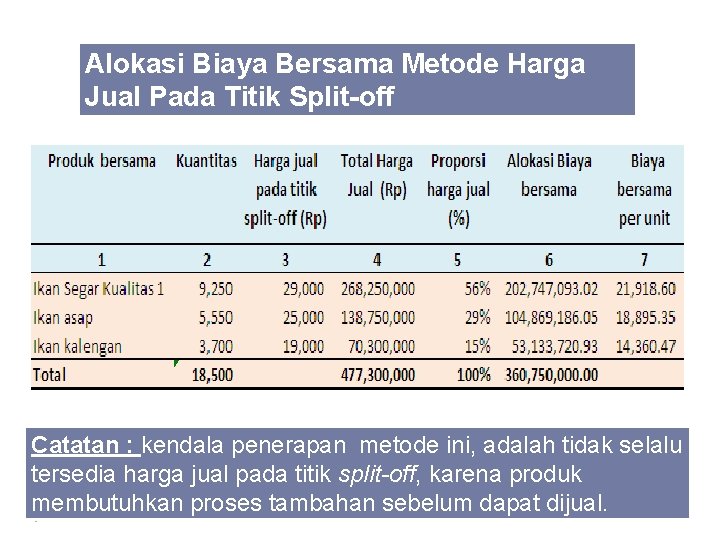 Alokasi Biaya Bersama Metode Harga Jual Pada Titik Split-off

| Produk bersama | Kuantitas | Harga jual pada titik split-off (Rp) | Total Harga Jual (Rp) | Proporsi harga jual (%) | Alokasi Biaya bersama | Biaya bersama per unit |
|---|---|---|---|---|---|---|
| 1 | 2 | 3 | 4 | 5 | 6 | 7 |
| Ikan Segar Kualitas 1 | 9,250 | 29,000 | 268,250,000 | 56% | 202,747,093.02 | 21,918.60 |
| Ikan asap | 5,550 | 25,000 | 138,750,000 | 29% | 104,869,186.05 | 18,895.35 |
| Ikan kalengan | 3,700 | 19,000 | 70,300,000 | 15% | 53,133,720.93 | 14,360.47 |
| Total | 18,500 | | 477,300,000 | 100% | 360,750,000.00 | |

Catatan : kendala penerapan metode ini, adalah tidak selalu tersedia harga jual pada titik split-off, karena produk membutuhkan proses tambahan sebelum dapat dijual.